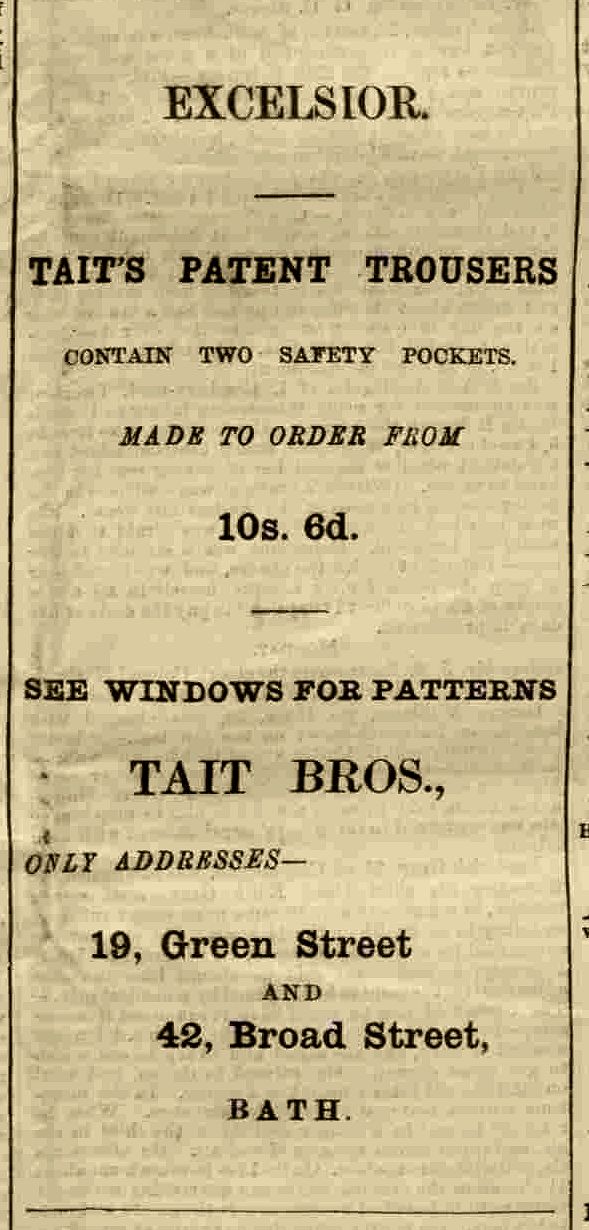 EXCELSIOR.

TAIT'S PATENT TROUSERS

CONTAIN TWO SAFETY POCKETS.

MADE TO ORDER FROM

10s. 6d.

SEE WINDOWS FOR PATTERNS

TAIT BROS.,

ONLY ADDRESSES—

19, Green Street

AND

42, Broad Street,

BATH.